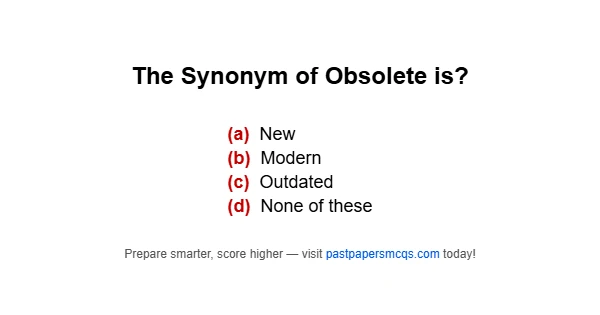 The Synonym of Obsolete is?

(a) New
(b) Modern
(c) Outdated
(d) None of these

Prepare smarter, score higher — visit pastpapersmcqs.com today!